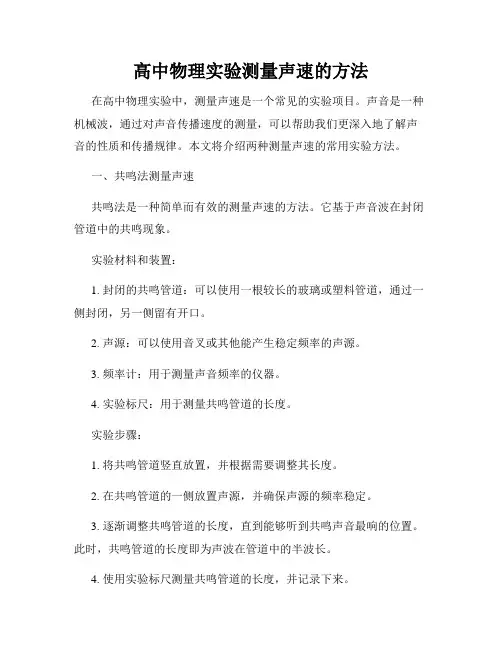 高中物理实验测量声速的方法

在高中物理实验中，测量声速是一个常见的实验项目。声音是一种机械波，通过对声音传播速度的测量，可以帮助我们更深入地了解声音的性质和传播规律。本文将介绍两种测量声速的常用实验方法。

一、共鸣法测量声速

共鸣法是一种简单而有效的测量声速的方法。它基于声音波在封闭管道中的共鸣现象。

实验材料和装置：

1. 封闭的共鸣管道：可以使用一根较长的玻璃或塑料管道，通过一侧封闭，另一侧留有开口。

2. 声源：可以使用音叉或其他能产生稳定频率的声源。

3. 频率计：用于测量声音频率的仪器。

4. 实验标尺：用于测量共鸣管道的长度。

实验步骤：

1. 将共鸣管道竖直放置，并根据需要调整其长度。

2. 在共鸣管道的一侧放置声源，并确保声源的频率稳定。

3. 逐渐调整共鸣管道的长度，直到能够听到共鸣声音最响的位置。此时，共鸣管道的长度即为声波在管道中的半波长。

4. 使用实验标尺测量共鸣管道的长度，并记录下来。